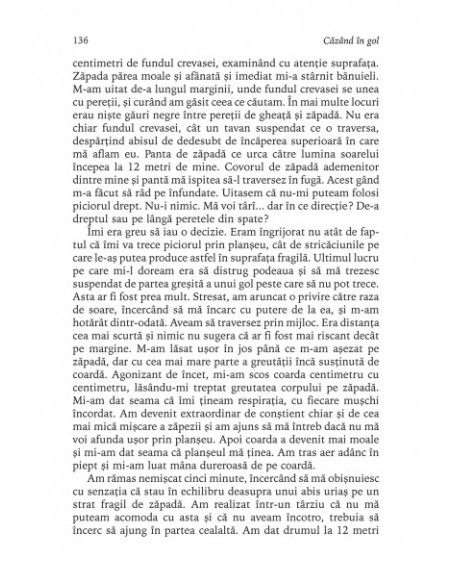 136 Căzând în gol

centimetri de fundul crevasei, examinând cu atenție suprafața. Zăpada părea moale și afânată și imediat mi-a stârnit bănuieli. M-am uitat de-a lungul marginii, unde fundul crevasei se unea cu pereții, și curând am găsit ceea ce căutam. În mai multe locuri erau niște găuri negre între pereții de gheață și zăpadă. Nu era chiar fundul crevasei, cât un tavan suspendat ce o traversa, despărțind abisul de dedesubt de încăperea superioară în care mă aflam eu. Panta de zăpadă ce urca către lumina soarelui începea la 12 metri de mine. Covorul de zăpadă ademenitor dintre mine și pantă mă ispitea să-l traversez în fugă. Acest gând m-a făcut să râd pe înfundate. Uitasem că nu-mi puteam folosi piciorul drept. Nu-i nimic. Mă voi târî... dar în ce direcție? De-a dreptul sau pe lângă peretele din spate?

Îmi era greu să iau o decizie. Eram îngrijorat nu atât de faptul că îmi va trece piciorul prin planșeu, cât de stricăciunile pe care le-aș putea produce astfel în suprafața fragilă. Ultimul lucru pe care mi-l doream era să distrug podeaua și să mă trezesc suspendat de partea greșită a unui gol peste care să nu pot trece. Asta ar fi fost prea mult. Stresat, am aruncat o privire către raza de soare, încercând să mă încarc cu putere de la ea, și m-am hotărât dintr-odată. Aveam să traversez prin mijloc. Era distanța cea mai scurtă și nimic nu sugera că ar fi fost mai riscant decât pe margine. M-am lăsat ușor în jos până ce m-am așezat pe zăpadă, dar cu cea mai mare parte a greutății încă susținută de coardă. Agonizant de încet, mi-am scos coarda centimetru cu centimetru, lăsându-mi treptat greutatea corpului pe zăpadă. Mi-am dat seama că îmi țineam respirația, cu fiecare mușchi încordat. Am devenit extraordinar de conștient chiar și de cea mai mică mișcare a zăpezii și am ajuns să mă întreb dacă nu mă voi afunda ușor prin planșeu. Apoi coarda a devenit mai moale și mi-am dat seama că planșeul mă ținea. Am tras aer adânc în piept și mi-am luat mâna dureroasă de pe coardă.

Am rămas nemișcat cinci minute, încercând să mă obișnuiesc cu senzația că stau în echilibru deasupra unui abis uriaș pe un strat fragil de zăpadă. Am realizat într-un târziu că nu mă puteam acomoda cu asta și că nu aveam încotro, trebuia să încerc să ajung în partea cealaltă. Am dat drumul la 12 metri